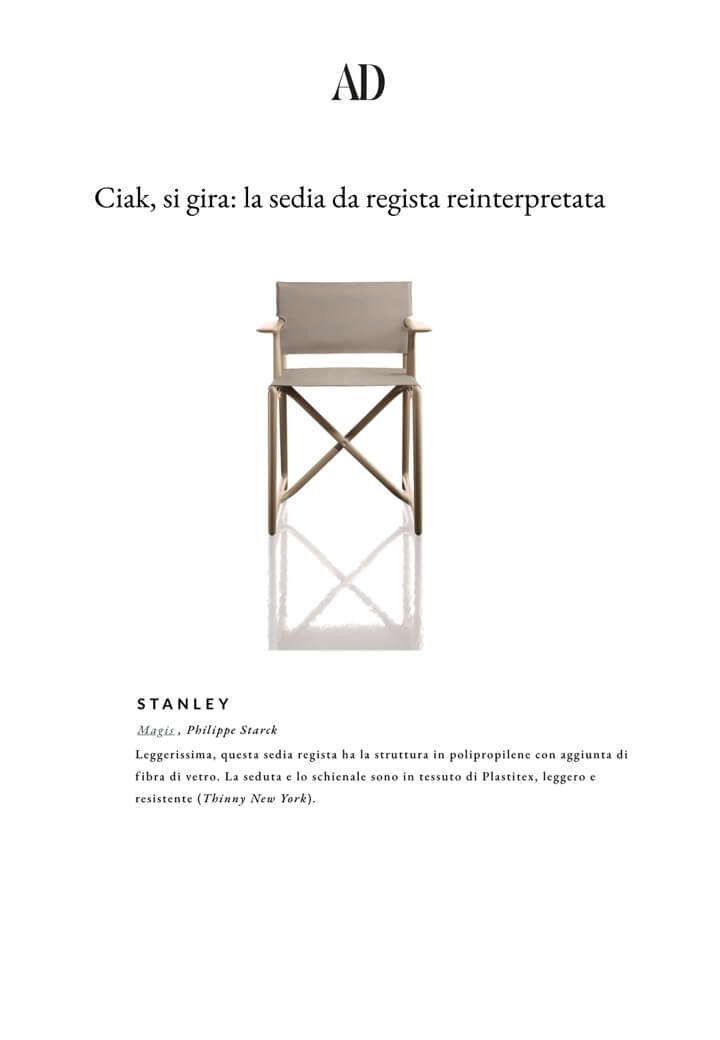 AD

Ciak, si gira: la sedia da regista reinterpretata

STANLEY

Magis , Philippe Starck

Leggerissima, questa sedia regista ha la struttura in polipropilene con aggiunta di fibra di vetro. La seduta e lo schienale sono in tessuto di Plastitex, leggero e resistente (Thinny New York).